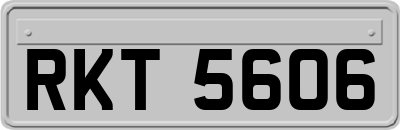 RKT 5606